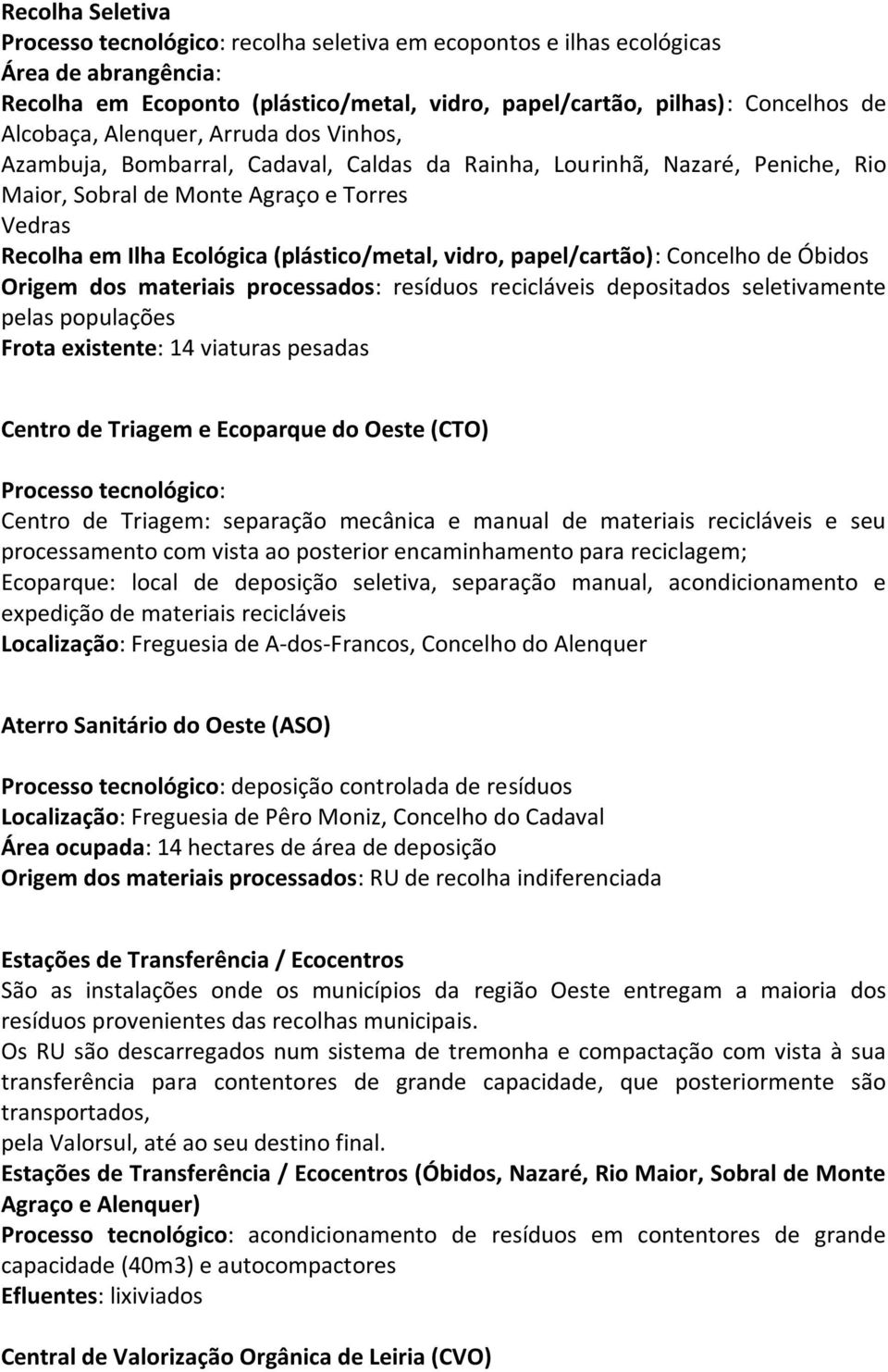 Recolha Seletiva
Processo tecnológico: recolha seletiva em ecopontos e ilhas ecológicas
Área de abrangência:
Recolha em Ecoponto (plástico/metal, vidro, papel/cartão, pilhas): Concelhos de Alcobaça, Alenquer, Arruda dos Vinhos,
Azambuja, Bombarral, Cadaval, Caldas da Rainha, Lourinhã, Nazaré, Peniche, Rio Maior, Sobral de Monte Agraço e Torres
Vedras
Recolha em Ilha Ecológica (plástico/metal, vidro, papel/cartão): Concelho de Óbidos
Origem dos materiais processados: resíduos recicláveis depositados seletivamente pelas populações
Frota existente: 14 viaturas pesadas

Centro de Triagem e Ecoparque do Oeste (CTO)

Processo tecnológico:
Centro de Triagem: separação mecânica e manual de materiais recicláveis e seu processamento com vista ao posterior encaminhamento para reciclagem;
Ecoparque: local de deposição seletiva, separação manual, acondicionamento e expedição de materiais recicláveis
Localização: Freguesia de A-dos-Francos, Concelho do Alenquer

Aterro Sanitário do Oeste (ASO)

Processo tecnológico: deposição controlada de resíduos
Localização: Freguesia de Pêro Moniz, Concelho do Cadaval
Área ocupada: 14 hectares de área de deposição
Origem dos materiais processados: RU de recolha indiferenciada

Estações de Transferência / Ecocentros
São as instalações onde os municípios da região Oeste entregam a maioria dos resíduos provenientes das recolhas municipais.
Os RU são descarregados num sistema de tremonha e compactação com vista à sua transferência para contentores de grande capacidade, que posteriormente são transportados,
pela Valorsul, até ao seu destino final.
Estações de Transferência / Ecocentros (Óbidos, Nazaré, Rio Maior, Sobral de Monte Agraço e Alenquer)
Processo tecnológico: acondicionamento de resíduos em contentores de grande capacidade (40m3) e autocompactores
Efluentes: lixiviados

Central de Valorização Orgânica de Leiria (CVO)